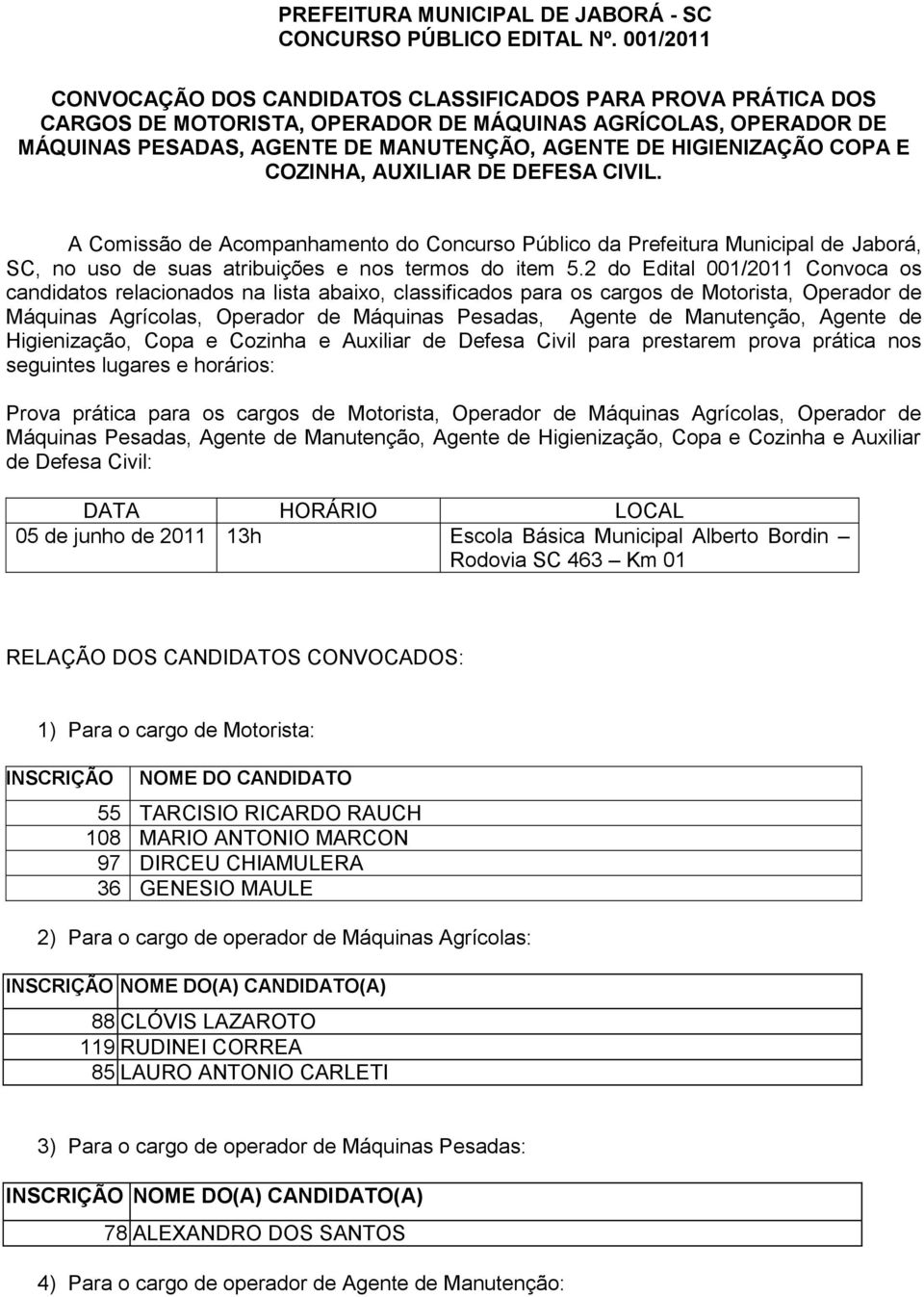 PREFEITURA MUNICIPAL DE JABORÁ - SC
CONCURSO PÚBLICO EDITAL Nº. 001/2011

CONVOCAÇÃO DOS CANDIDATOS CLASSIFICADOS PARA PROVA PRÁTICA DOS CARGOS DE MOTORISTA, OPERADOR DE MÁQUINAS AGRÍCOLAS, OPERADOR DE MÁQUINAS PESADAS, AGENTE DE MANUTENÇÃO, AGENTE DE HIGIENIZAÇÃO COPA E COZINHA, AUXILIAR DE DEFESA CIVIL.

A Comissão de Acompanhamento do Concurso Público da Prefeitura Municipal de Jaborá, SC, no uso de suas atribuições e nos termos do item 5.2 do Edital 001/2011 Convoca os candidatos relacionados na lista abaixo, classificados para os cargos de Motorista, Operador de Máquinas Agrícolas, Operador de Máquinas Pesadas, Agente de Manutenção, Agente de Higienização, Copa e Cozinha e Auxiliar de Defesa Civil para prestarem prova prática nos seguintes lugares e horários:

Prova prática para os cargos de Motorista, Operador de Máquinas Agrícolas, Operador de Máquinas Pesadas, Agente de Manutenção, Agente de Higienização, Copa e Cozinha e Auxiliar de Defesa Civil:

| DATA | HORÁRIO | LOCAL |
|---|---|---|
| 05 de junho de 2011 | 13h | Escola Básica Municipal Alberto Bordin – Rodovia SC 463 – Km 01 |

RELAÇÃO DOS CANDIDATOS CONVOCADOS:

1) Para o cargo de Motorista:

| INSCRIÇÃO | NOME DO CANDIDATO |
|---|---|
| 55 | TARCISIO RICARDO RAUCH |
| 108 | MARIO ANTONIO MARCON |
| 97 | DIRCEU CHIAMULERA |
| 36 | GENESIO MAULE |

2) Para o cargo de operador de Máquinas Agrícolas:

| INSCRIÇÃO | NOME DO(A) CANDIDATO(A) |
|---|---|
| 88 | CLÓVIS LAZAROTO |
| 119 | RUDINEI CORREA |
| 85 | LAURO ANTONIO CARLETI |

3) Para o cargo de operador de Máquinas Pesadas:

| INSCRIÇÃO | NOME DO(A) CANDIDATO(A) |
|---|---|
| 78 | ALEXANDRO DOS SANTOS |

4) Para o cargo de operador de Agente de Manutenção: